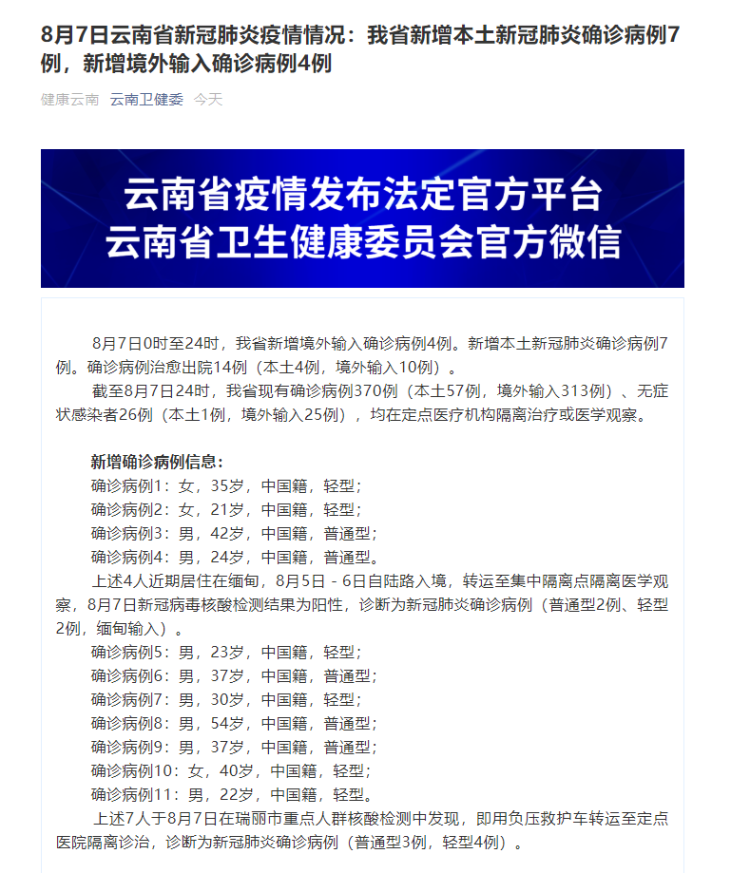 8月7日云南省新冠肺炎疫情情况：我省新增本土新冠肺炎确诊病例7例，新增境外输入确诊病例4例

健康云南 云南卫健委 今天

云南省疫情发布法定官方平台
云南省卫生健康委员会官方微信

8月7日0时至24时，我省新增境外输入确诊病例4例。新增本土新冠肺炎确诊病例7例。确诊病例治愈出院14例（本土4例，境外输入10例）。

截至8月7日24时，我省现有确诊病例370例（本土57例，境外输入313例）、无症状感染者26例（本土1例，境外输入25例），均在定点医疗机构隔离治疗或医学观察。

新增确诊病例信息：
确诊病例1：女，35岁，中国籍，轻型；
确诊病例2：女，21岁，中国籍，轻型；
确诊病例3：男，42岁，中国籍，普通型；
确诊病例4：男，24岁，中国籍，普通型。
上述4人近期居住在缅甸，8月5日 - 6日自陆路入境，转运至集中隔离点隔离医学观察，8月7日新冠病毒核酸检测结果为阳性，诊断为新冠肺炎确诊病例（普通型2例、轻型2例，缅甸输入）。
确诊病例5：男，23岁，中国籍，轻型；
确诊病例6：男，37岁，中国籍，普通型；
确诊病例7：男，30岁，中国籍，轻型；
确诊病例8：男，54岁，中国籍，普通型；
确诊病例9：男，37岁，中国籍，普通型；
确诊病例10：女，40岁，中国籍，轻型；
确诊病例11：男，22岁，中国籍，轻型。
上述7人于8月7日在瑞丽市重点人群核酸检测中发现，即用负压救护车转运至定点医院隔离诊治，诊断为新冠肺炎确诊病例（普通型3例，轻型4例）。